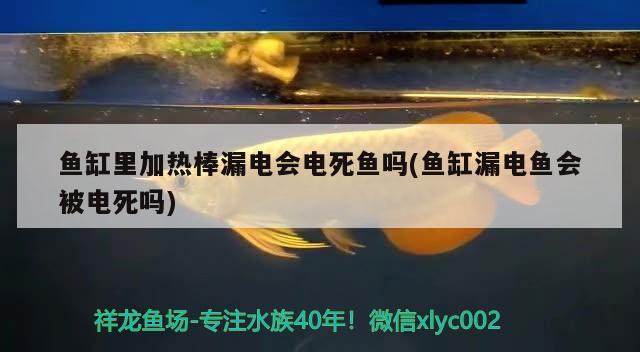 鱼缸里加热棒漏电会电死鱼吗(鱼缸漏电鱼会被电死吗)

祥龙鱼场-专注水族40年！微信xlyc002